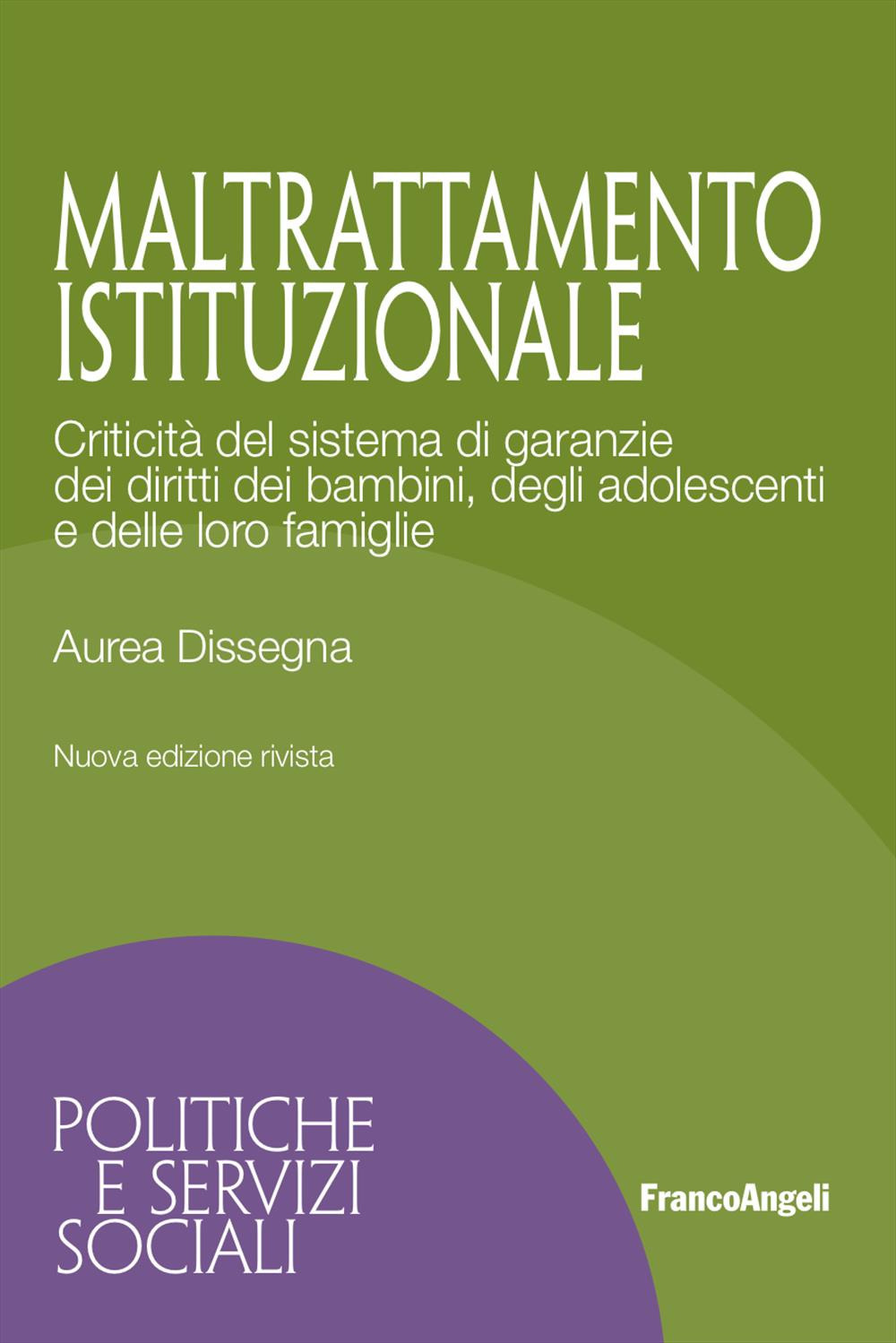 MALTRATTAMENTO ISTITUZIONALE

Criticità del sistema di garanzie dei diritti dei bambini, degli adolescenti e delle loro famiglie

Aurea Dissegna

Nuova edizione rivista

POLITICHE E SERVIZI SOCIALI

FrancoAngeli